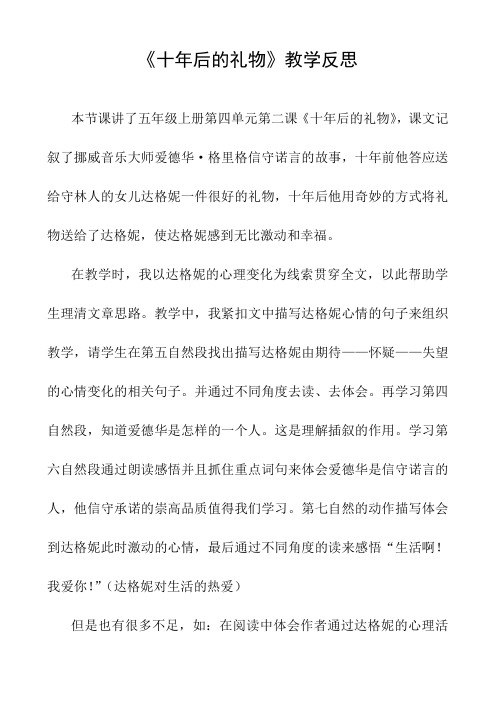 《十年后的礼物》教学反思

本节课讲了五年级上册第四单元第二课《十年后的礼物》，课文记叙了挪威音乐大师爱德华·格里格信守诺言的故事，十年前他答应送给守林人的女儿达格妮一件很好的礼物，十年后他用奇妙的方式将礼物送给了达格妮，使达格妮感到无比激动和幸福。

在教学时，我以达格妮的心理变化为线索贯穿全文，以此帮助学生理清文章思路。教学中，我紧扣文中描写达格妮心情的句子来组织教学，请学生在第五自然段找出描写达格妮由期待——怀疑——失望的心情变化的相关句子。并通过不同角度去读、去体会。再学习第四自然段，知道爱德华是怎样的一个人。这是理解插叙的作用。学习第六自然段通过朗读感悟并且抓住重点词句来体会爱德华是信守诺言的人，他信守承诺的崇高品质值得我们学习。第七自然的动作描写体会到达格妮此时激动的心情，最后通过不同角度的读来感悟“生活啊！我爱你！”（达格妮对生活的热爱）

但是也有很多不足，如：在阅读中体会作者通过达格妮的心理活